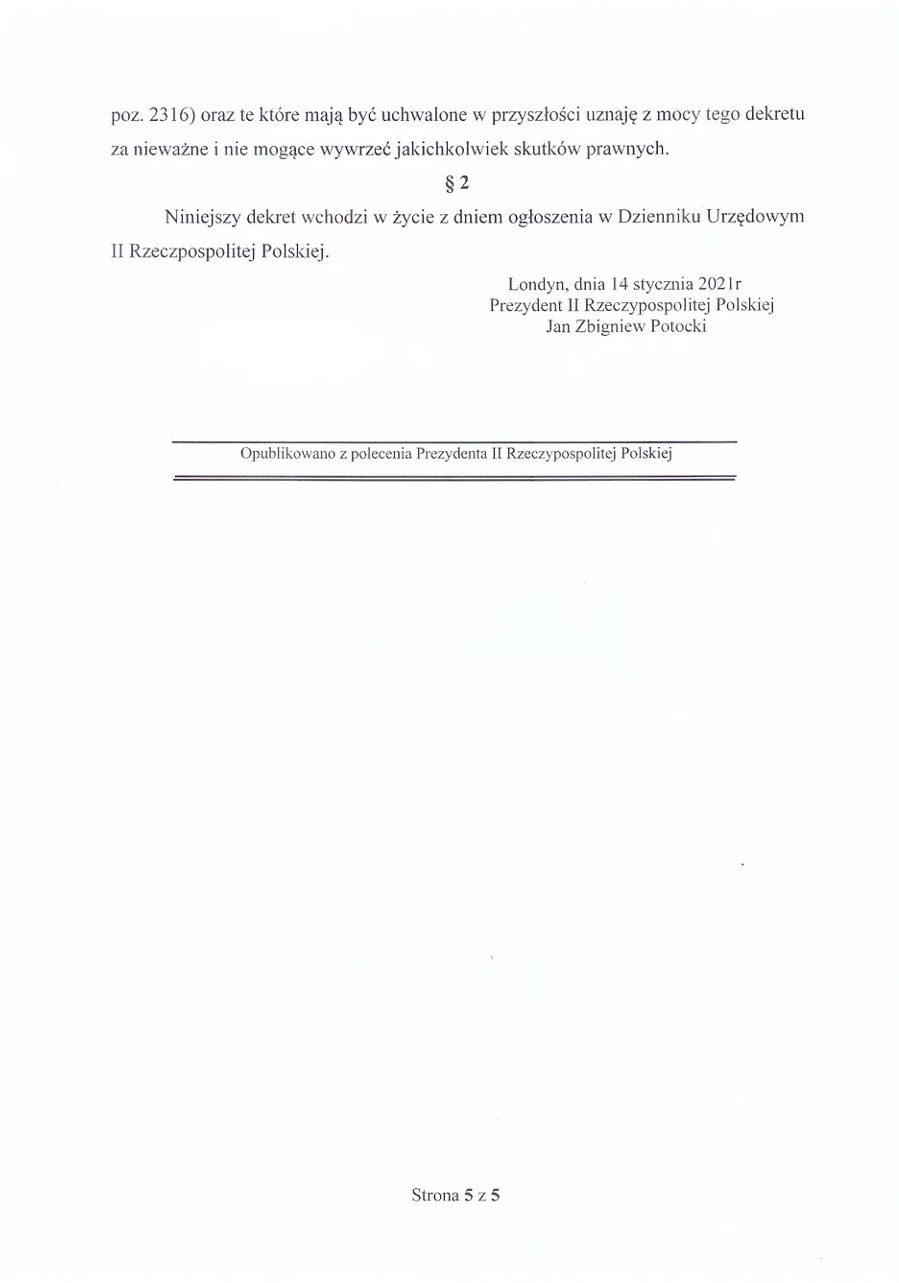 poz. 2316) oraz te które mają być uchwalone w przyszłości uznaję z mocy tego dekretu za nieważne i nie mogące wywrzeć jakichkolwiek skutków prawnych.

§ 2

Niniejszy dekret wchodzi w życie z dniem ogłoszenia w Dzienniku Urzędowym II Rzeczpospolitej Polskiej.

Londyn, dnia 14 stycznia 2021r
Prezydent II Rzeczypospolitej Polskiej
Jan Zbigniew Potocki

Opublikowano z polecenia Prezydenta II Rzeczypospolitej Polskiej

Strona 5 z 5